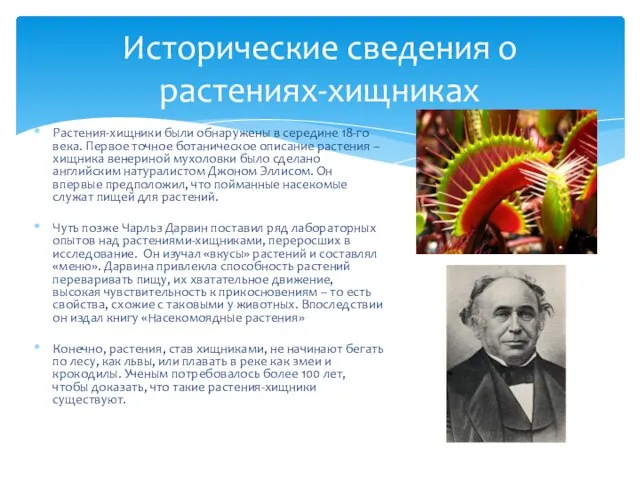 Исторические сведения о растениях-хищниках

Растения-хищники были обнаружены в середине 18-го века. Первое точное ботаническое описание растения – хищника венериной мухоловки было сделано английским натуралистом Джоном Эллисом. Он впервые предположил, что пойманные насекомые служат пищей для растений.

Чуть позже Чарльз Дарвин поставил ряд лабораторных опытов над растениями-хищниками, переросших в исследование. Он изучал «вкусы» растений и составлял «меню». Дарвина привлекла способность растений переваривать пищу, их хватательное движение, высокая чувствительность к прикосновениям – то есть свойства, схожие с таковыми у животных. Впоследствии он издал книгу «Насекомоядные растения»

Конечно, растения, став хищниками, не начинают бегать по лесу, как львы, или плавать в реке как змеи и крокодилы. Ученым потребовалось более 100 лет, чтобы доказать, что такие растения-хищники существуют.